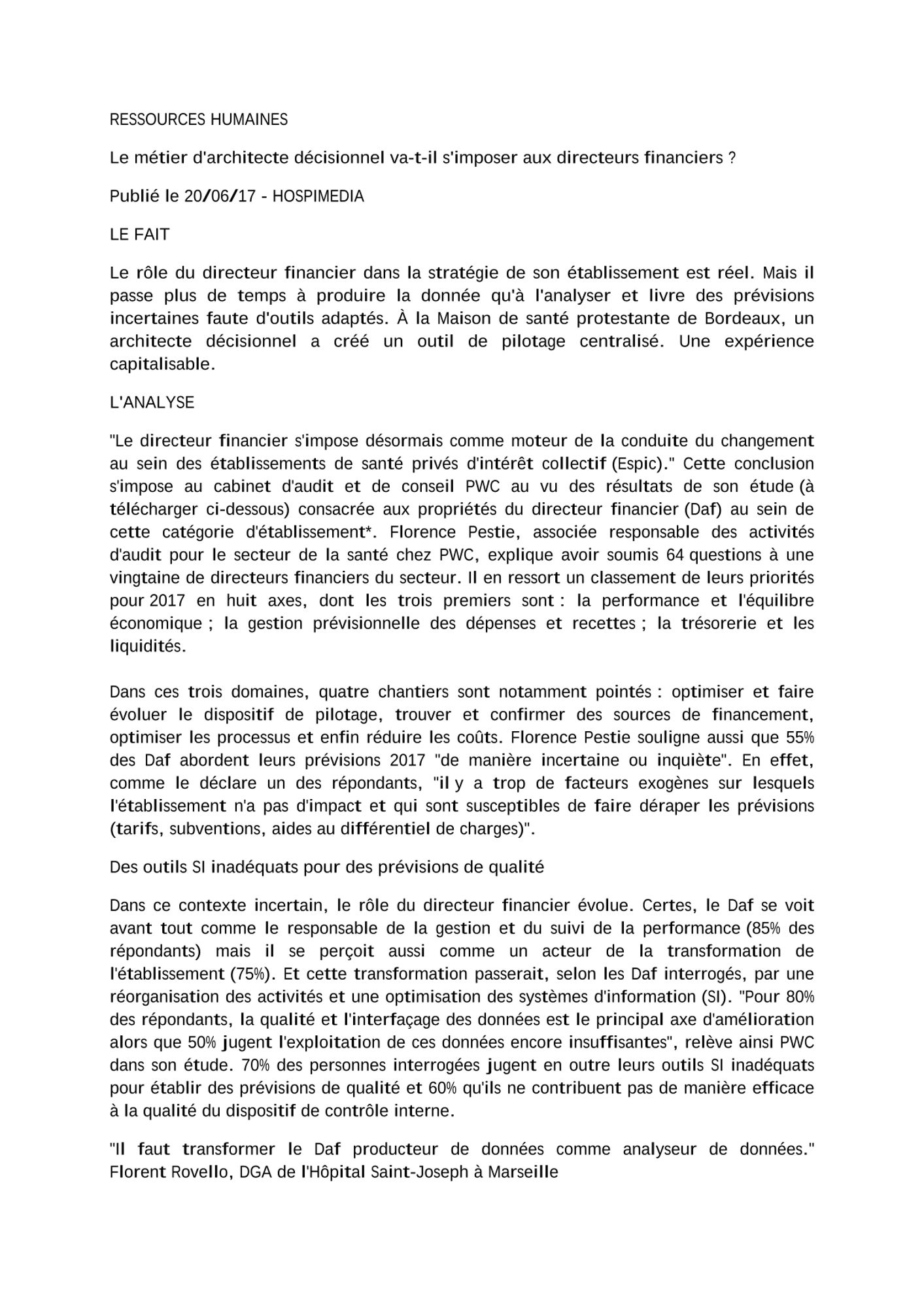 RESSOURCES HUMAINES

Le métier d'architecte décisionnel va-t-il s'imposer aux directeurs financiers ?

Publié le 20/06/17 - HOSPIMEDIA

LE FAIT

Le rôle du directeur financier dans la stratégie de son établissement est réel. Mais il passe plus de temps à produire la donnée qu'à l'analyser et livre des prévisions incertaines faute d'outils adaptés. À la Maison de santé protestante de Bordeaux, un architecte décisionnel a créé un outil de pilotage centralisé. Une expérience capitalisable.

L'ANALYSE

"Le directeur financier s'impose désormais comme moteur de la conduite du changement au sein des établissements de santé privés d'intérêt collectif (Espic)." Cette conclusion s'impose au cabinet d'audit et de conseil PWC au vu des résultats de son étude (à télécharger ci-dessous) consacrée aux propriétés du directeur financier (Daf) au sein de cette catégorie d'établissement*. Florence Pestie, associée responsable des activités d'audit pour le secteur de la santé chez PWC, explique avoir soumis 64 questions à une vingtaine de directeurs financiers du secteur. Il en ressort un classement de leurs priorités pour 2017 en huit axes, dont les trois premiers sont : la performance et l'équilibre économique ; la gestion prévisionnelle des dépenses et recettes ; la trésorerie et les liquidités.

Dans ces trois domaines, quatre chantiers sont notamment pointés : optimiser et faire évoluer le dispositif de pilotage, trouver et confirmer des sources de financement, optimiser les processus et enfin réduire les coûts. Florence Pestie souligne aussi que 55% des Daf abordent leurs prévisions 2017 "de manière incertaine ou inquiète". En effet, comme le déclare un des répondants, "il y a trop de facteurs exogènes sur lesquels l'établissement n'a pas d'impact et qui sont susceptibles de faire déraper les prévisions (tarifs, subventions, aides au différentiel de charges)".

Des outils SI inadéquats pour des prévisions de qualité

Dans ce contexte incertain, le rôle du directeur financier évolue. Certes, le Daf se voit avant tout comme le responsable de la gestion et du suivi de la performance (85% des répondants) mais il se perçoit aussi comme un acteur de la transformation de l'établissement (75%). Et cette transformation passerait, selon les Daf interrogés, par une réorganisation des activités et une optimisation des systèmes d'information (SI). "Pour 80% des répondants, la qualité et l'interfaçage des données est le principal axe d'amélioration alors que 50% jugent l'exploitation de ces données encore insuffisantes", relève ainsi PWC dans son étude. 70% des personnes interrogées jugent en outre leurs outils SI inadéquats pour établir des prévisions de qualité et 60% qu'ils ne contribuent pas de manière efficace à la qualité du dispositif de contrôle interne.

"Il faut transformer le Daf producteur de données comme analyseur de données." Florent Rovello, DGA de l'Hôpital Saint-Joseph à Marseille